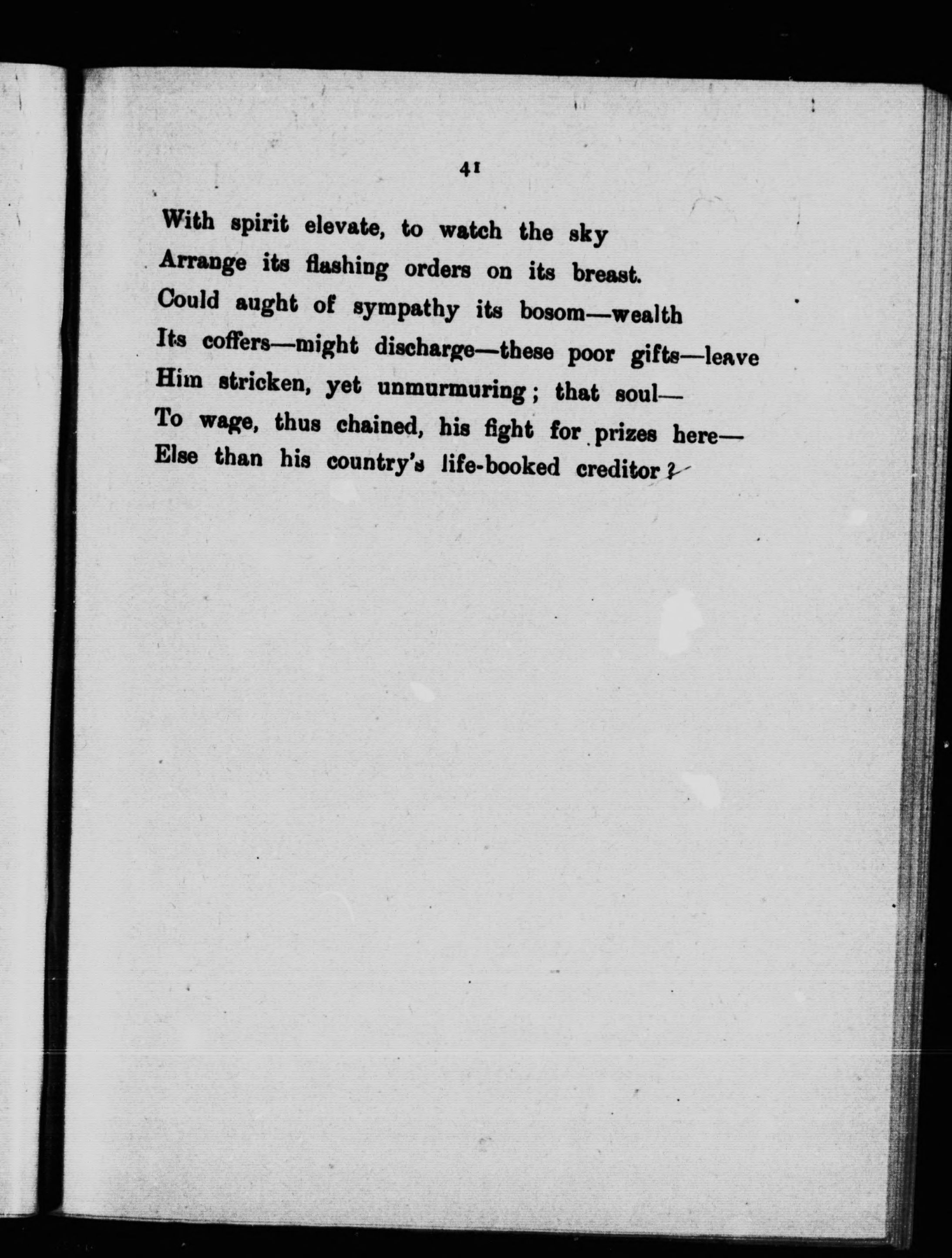 41

With spirit elevate, to watch the sky
Arrange its flashing orders on its breast.
Could aught of sympathy its bosom—wealth
Its coffers—might discharge—these poor gifts—leave
Him stricken, yet unmurmuring; that soul—
To wage, thus chained, his fight for prizes here—
Else than his country's life-booked creditor?